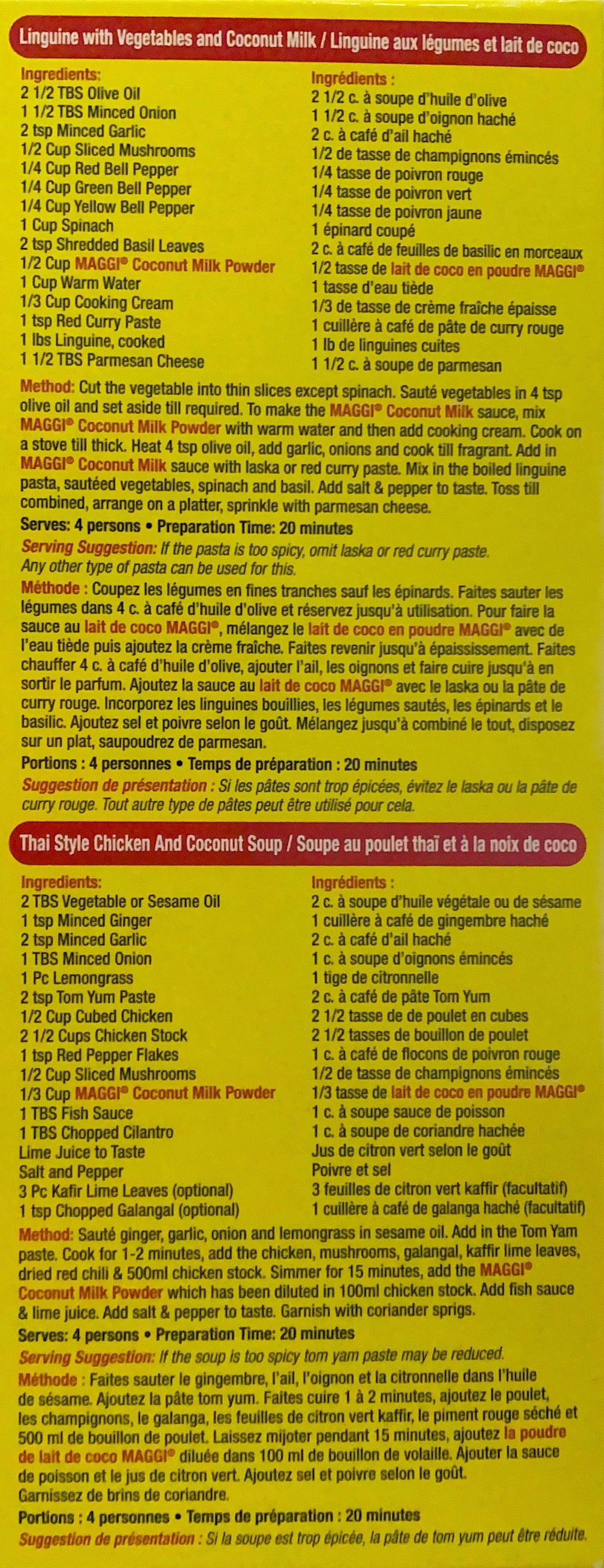 Linguine with Vegetables and Coconut Milk / Linguine aux légumes et lait de coco

Ingredients:
2 1/2 TBS Olive Oil
1 1/2 TBS Minced Onion
2 tsp Minced Garlic
1/2 Cup Sliced Mushrooms
1/4 Cup Red Bell Pepper
1/4 Cup Green Bell Pepper
1/4 Cup Yellow Bell Pepper
1 Cup Spinach
2 tsp Shredded Basil Leaves
1/2 Cup MAGGI® Coconut Milk Powder
1 Cup Warm Water
1/3 Cup Cooking Cream
1 tsp Red Curry Paste
1 lbs Linguine, cooked
1 1/2 TBS Parmesan Cheese

Ingrédients :
2 1/2 c. à soupe d'huile d'olive
1 1/2 c. à soupe d'oignon haché
2 c. à café d'ail haché
1/2 de tasse de champignons émincés
1/4 tasse de poivron rouge
1/4 tasse de poivron vert
1/4 tasse de poivron jaune
1 épinard coupé
2 c. à café de feuilles de basilic en morceaux
1/2 tasse de lait de coco en poudre MAGGI®
1 tasse d'eau tiède
1/3 de tasse de crème fraîche épaisse
1 cuillère à café de pâte de curry rouge
1 lb de linguines cuites
1 1/2 c. à soupe de parmesan

Method: Cut the vegetable into thin slices except spinach. Sauté vegetables in 4 tsp olive oil and set aside till required. To make the MAGGI® Coconut Milk sauce, mix MAGGI® Coconut Milk Powder with warm water and then add cooking cream. Cook on a stove till thick. Heat 4 tsp olive oil, add garlic, onions and cook till fragrant. Add in MAGGI® Coconut Milk sauce with laska or red curry paste. Mix in the boiled linguine pasta, sautéed vegetables, spinach and basil. Add salt & pepper to taste. Toss till combined, arrange on a platter, sprinkle with parmesan cheese.

Serves: 4 persons • Preparation Time: 20 minutes

Serving Suggestion: If the pasta is too spicy, omit laska or red curry paste. Any other type of pasta can be used for this.

Méthode : Coupez les légumes en fines tranches sauf les épinards. Faites sauter les légumes dans 4 c. à café d'huile d'olive et réservez jusqu'à utilisation. Pour faire la sauce au lait de coco MAGGI®, mélangez le lait de coco en poudre MAGGI® avec de l'eau tiède puis ajoutez la crème fraîche. Faites revenir jusqu'à épaississement. Faites chauffer 4 c. à café d'huile d'olive, ajouter l'ail, les oignons et faire cuire jusqu'à en sortir le parfum. Ajoutez la sauce au lait de coco MAGGI® avec le laska ou la pâte de curry rouge. Incorporez les linguines bouillies, les légumes sautés, les épinards et le basilic. Ajoutez sel et poivre selon le goût. Mélangez jusqu'à combiné le tout, disposez sur un plat, saupoudrez de parmesan.

Portions : 4 personnes • Temps de préparation : 20 minutes

Suggestion de présentation : Si les pâtes sont trop épicées, évitez le laska ou la pâte de curry rouge. Tout autre type de pâtes peut être utilisé pour cela.

Thai Style Chicken And Coconut Soup / Soupe au poulet thaï et à la noix de coco

Ingredients:
2 TBS Vegetable or Sesame Oil
1 tsp Minced Ginger
2 tsp Minced Garlic
1 TBS Minced Onion
1 Pc Lemongrass
2 tsp Tom Yum Paste
1/2 Cup Cubed Chicken
2 1/2 Cups Chicken Stock
1 tsp Red Pepper Flakes
1/2 Cup Sliced Mushrooms
1/3 Cup MAGGI® Coconut Milk Powder
1 TBS Fish Sauce
1 TBS Chopped Cilantro
Lime Juice to Taste
Salt and Pepper
3 Pc Kafir Lime Leaves (optional)
1 tsp Chopped Galangal (optional)

Ingrédients :
2 c. à soupe d'huile végétale ou de sésame
1 cuillère à café de gingembre haché
2 c. à café d'ail haché
1 c. à soupe d'oignons émincés
1 tige de citronnelle
2 c. à café de pâte Tom Yum
2 1/2 tasse de de poulet en cubes
2 1/2 tasses de bouillon de poulet
1 c. à café de flocons de poivron rouge
1/2 de tasse de champignons émincés
1/3 tasse de lait de coco en poudre MAGGI®
1 c. à soupe sauce de poisson
1 c. à soupe de coriandre hachée
Jus de citron vert selon le goût
Poivre et sel
3 feuilles de citron vert kaffir (facultatif)
1 cuillère à café de galanga haché (facultatif)

Method: Sauté ginger, garlic, onion and lemongrass in sesame oil. Add in the Tom Yam paste. Cook for 1-2 minutes, add the chicken, mushrooms, galangal, kaffir lime leaves, dried red chili & 500ml chicken stock. Simmer for 15 minutes, add the MAGGI® Coconut Milk Powder which has been diluted in 100ml chicken stock. Add fish sauce & lime juice. Add salt & pepper to taste. Garnish with coriander sprigs.

Serves: 4 persons • Preparation Time: 20 minutes

Serving Suggestion: If the soup is too spicy tom yam paste may be reduced.

Méthode : Faites sauter le gingembre, l'ail, l'oignon et la citronnelle dans l'huile de sésame. Ajoutez la pâte tom yum. Faites cuire 1 à 2 minutes, ajoutez le poulet, les champignons, le galanga, les feuilles de citron vert kaffir, le piment rouge séché et 500 ml de bouillon de poulet. Laissez mijoter pendant 15 minutes, ajoutez la poudre de lait de coco MAGGI® diluée dans 100 ml de bouillon de volaille. Ajouter la sauce de poisson et le jus de citron vert. Ajoutez sel et poivre selon le goût. Garnissez de brins de coriandre.

Portions : 4 personnes • Temps de préparation : 20 minutes

Suggestion de présentation : Si la soupe est trop épicée, la pâte de tom yum peut être réduite.